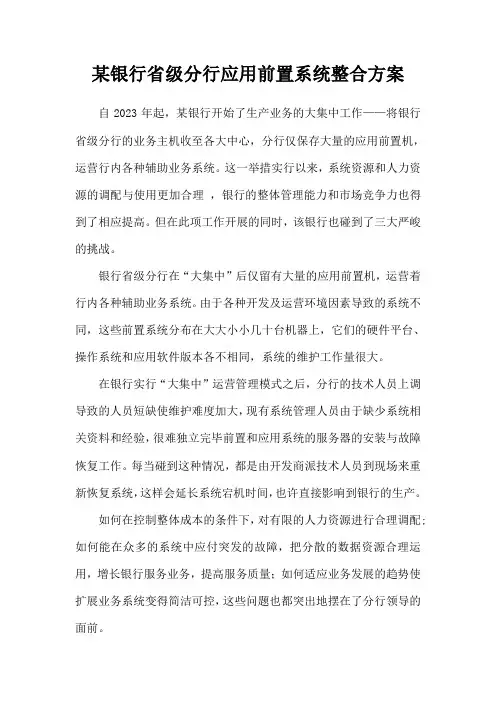 某银行省级分行应用前置系统整合方案

自 2023 年起，某银行开始了生产业务的大集中工作——将银行省级分行的业务主机收至各大中心，分行仅保存大量的应用前置机，运营行内各种辅助业务系统。这一举措实行以来，系统资源和人力资源的调配与使用更加合理 ，银行的整体管理能力和市场竞争力也得到了相应提高。但在此项工作开展的同时，该银行也碰到了三大严峻的挑战。

银行省级分行在“大集中”后仅留有大量的应用前置机，运营着行内各种辅助业务系统。由于各种开发及运营环境因素导致的系统不同，这些前置系统分布在大大小小几十台机器上，它们的硬件平台、操作系统和应用软件版本各不相同，系统的维护工作量很大。

在银行实行“大集中”运营管理模式之后，分行的技术人员上调导致的人员短缺使维护难度加大，现有系统管理人员由于缺少系统相关资料和经验，很难独立完毕前置和应用系统的服务器的安装与故障恢复工作。每当碰到这种情况，都是由开发商派技术人员到现场来重新恢复系统，这样会延长系统宕机时间，也许直接影响到银行的生产。

如何在控制整体成本的条件下，对有限的人力资源进行合理调配；如何能在众多的系统中应付突发的故障，把分散的数据资源合理运用，增长银行服务业务，提高服务质量；如何适应业务发展的趋势使扩展业务系统变得简洁可控，这些问题也都突出地摆在了分行领导的面前。